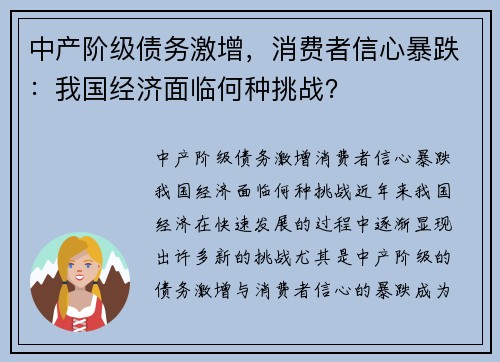 中产阶级债务激增，消费者信心暴跌：我国经济面临何种挑战？

中产阶级债务激增消费者信心暴跌我国经济面临何种挑战近年来我国经济在快速发展的过程中逐渐显现出许多新的挑战尤其是中产阶级的债务激增与消费者信心的暴跌成为